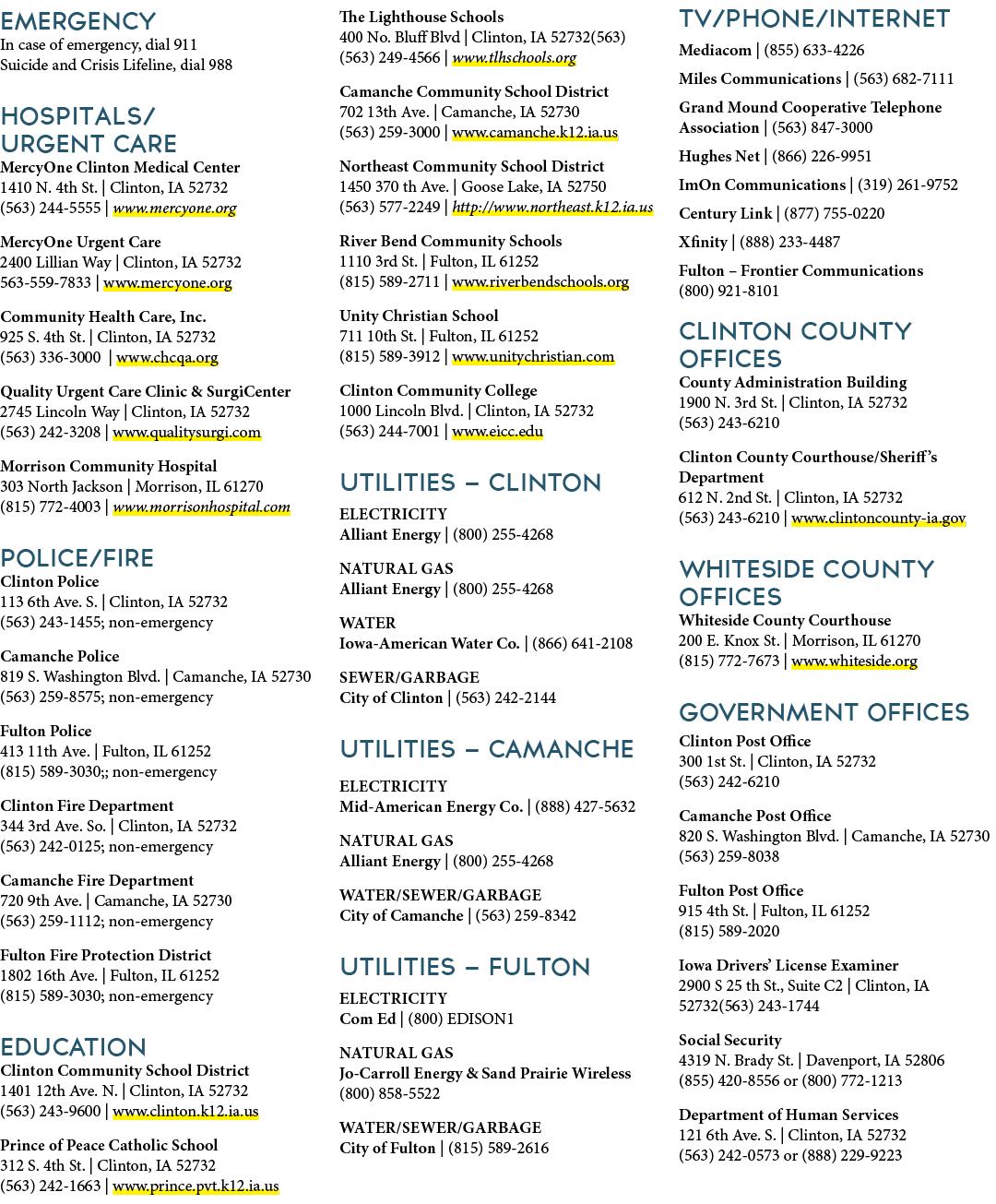 EMERGENCY
In case of emergency, dial 911
Suicide and Crisis Lifeline, dial 988

HOSPITALS/
URGENT CARE
MercyOne Clinton Medical Center
1410 N. 4th St. | Clinton, IA 52732
(563) 244-5555 | www.mercyone.org

MercyOne Urgent Care
2400 Lillian Way | Clinton, IA 52732
563-559-7833 | www.mercyone.org

Community Health Care, Inc.
925 S. 4th St. | Clinton, IA 52732
(563) 336-3000 | www.chcqa.org

Quality Urgent Care Clinic & SurgiCenter
2745 Lincoln Way | Clinton, IA 52732
(563) 242-3208 | www.qualitysurgi.com

Morrison Community Hospital
303 North Jackson | Morrison, IL 61270
(815) 772-4003 | www.morrisonhospital.com

POLICE/FIRE
Clinton Police
113 6th Ave. S. | Clinton, IA 52732
(563) 243-1455; non-emergency

Camanche Police
819 S. Washington Blvd. | Camanche, IA 52730
(563) 259-8575; non-emergency

Fulton Police
413 11th Ave. | Fulton, IL 61252
(815) 589-3030;; non-emergency

Clinton Fire Department
344 3rd Ave. So. | Clinton, IA 52732
(563) 242-0125; non-emergency

Camanche Fire Department
720 9th Ave. | Camanche, IA 52730
(563) 259-1112; non-emergency

Fulton Fire Protection District
1802 16th Ave. | Fulton, IL 61252
(815) 589-3030; non-emergency

EDUCATION
Clinton Community School District
1401 12th Ave. N. | Clinton, IA 52732
(563) 243-9600 | www.clinton.k12.ia.us

Prince of Peace Catholic School
312 S. 4th St. | Clinton, IA 52732
(563) 242-1663 | www.prince.pvt.k12.ia.us

The Lighthouse Schools
400 No. Bluff Blvd | Clinton, IA 52732(563)
(563) 249-4566 | www.tlhschools.org

Camanche Community School District
702 13th Ave. | Camanche, IA 52730
(563) 259-3000 | www.camanche.k12.ia.us

Northeast Community School District
1450 370 th Ave. | Goose Lake, IA 52750
(563) 577-2249 | http://www.northeast.k12.ia.us

River Bend Community Schools
1110 3rd St. | Fulton, IL 61252
(815) 589-2711 | www.riverbendschools.org

Unity Christian School
711 10th St. | Fulton, IL 61252
(815) 589-3912 | www.unitychristian.com

Clinton Community College
1000 Lincoln Blvd. | Clinton, IA 52732
(563) 244-7001 | www.eicc.edu

UTILITIES – CLINTON
ELECTRICITY
Alliant Energy | (800) 255-4268

NATURAL GAS
Alliant Energy | (800) 255-4268

WATER
Iowa-American Water Co. | (866) 641-2108

SEWER/GARBAGE
City of Clinton | (563) 242-2144

UTILITIES – CAMANCHE
ELECTRICITY
Mid-American Energy Co. | (888) 427-5632

NATURAL GAS
Alliant Energy | (800) 255-4268

WATER/SEWER/GARBAGE
City of Camanche | (563) 259-8342

UTILITIES – FULTON
ELECTRICITY
Com Ed | (800) EDISON1

NATURAL GAS
Jo-Carroll Energy & Sand Prairie Wireless
(800) 858-5522

WATER/SEWER/GARBAGE
City of Fulton | (815) 589-2616

TV/PHONE/INTERNET
Mediacom | (855) 633-4226

Miles Communications | (563) 682-7111

Grand Mound Cooperative Telephone Association | (563) 847-3000

Hughes Net | (866) 226-9951

ImOn Communications | (319) 261-9752

Century Link | (877) 755-0220

Xfinity | (888) 233-4487

Fulton – Frontier Communications
(800) 921-8101

CLINTON COUNTY
OFFICES
County Administration Building
1900 N. 3rd St. | Clinton, IA 52732
(563) 243-6210

Clinton County Courthouse/Sheriff's Department
612 N. 2nd St. | Clinton, IA 52732
(563) 243-6210 | www.clintoncounty-ia.gov

WHITESIDE COUNTY
OFFICES
Whiteside County Courthouse
200 E. Knox St. | Morrison, IL 61270
(815) 772-7673 | www.whiteside.org

GOVERNMENT OFFICES
Clinton Post Office
300 1st St. | Clinton, IA 52732
(563) 242-6210

Camanche Post Office
820 S. Washington Blvd. | Camanche, IA 52730
(563) 259-8038

Fulton Post Office
915 4th St. | Fulton, IL 61252
(815) 589-2020

Iowa Drivers' License Examiner
2900 S 25 th St., Suite C2 | Clinton, IA 52732(563) 243-1744

Social Security
4319 N. Brady St. | Davenport, IA 52806
(855) 420-8556 or (800) 772-1213

Department of Human Services
121 6th Ave. S. | Clinton, IA 52732
(563) 242-0573 or (888) 229-9223